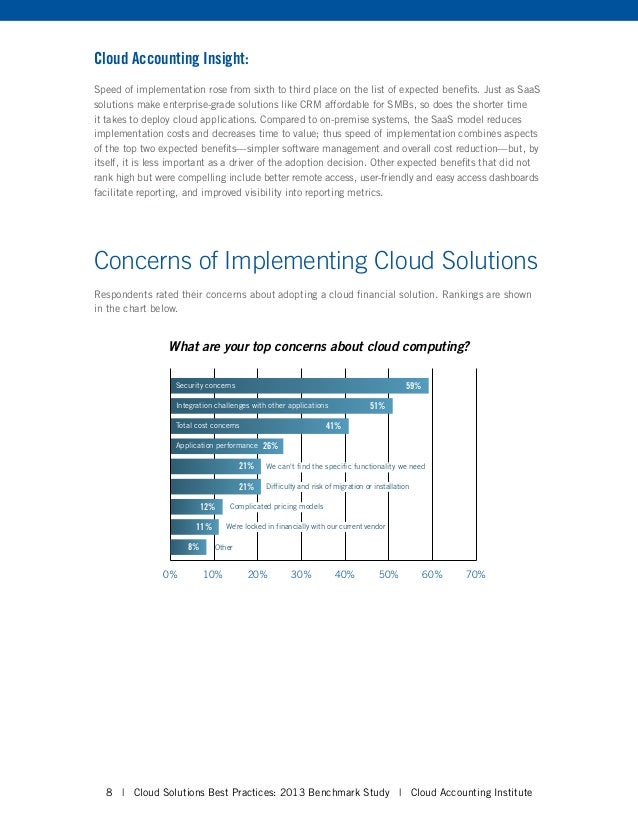 Cloud Accounting Insight:

Speed of implementation rose from sixth to third place on the list of expected benefits. Just as SaaS solutions make enterprise-grade solutions like CRM affordable for SMBs, so does the shorter time it takes to deploy cloud applications. Compared to on-premise systems, the SaaS model reduces implementation costs and decreases time to value; thus speed of implementation combines aspects of the top two expected benefits—simpler software management and overall cost reduction—but, by itself, it is less important as a driver of the adoption decision. Other expected benefits that did not rank high but were compelling include better remote access, user-friendly and easy access dashboards facilitate reporting, and improved visibility into reporting metrics.

Concerns of Implementing Cloud Solutions

Respondents rated their concerns about adopting a cloud financial solution. Rankings are shown in the chart below.

What are your top concerns about cloud computing?

Security concerns 59%
Integration challenges with other applications 51%
Total cost concerns 41%
Application performance 26%
21% We can't find the specific functionality we need
21% Difficulty and risk of migration or installation
12% Complicated pricing models
11% We're locked in financially with our current vendor
8% Other

0% 10% 20% 30% 40% 50% 60% 70%

8 | Cloud Solutions Best Practices: 2013 Benchmark Study | Cloud Accounting Institute